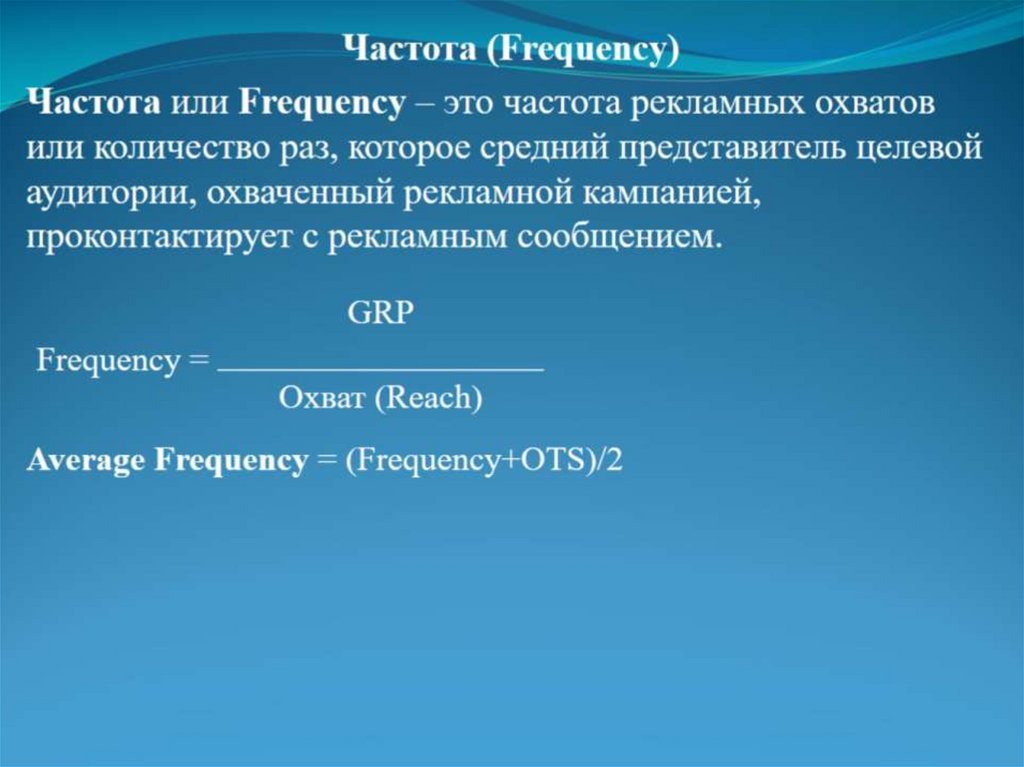 Частота (Frequency)

Частота или Frequency – это частота рекламных охватов или количество раз, которое средний представитель целевой аудитории, охваченный рекламной кампанией, проконтактирует с рекламным сообщением.

$\text{Frequency} = \frac{\text{GRP}}{\text{Охват (Reach)}}$

Average Frequency = (Frequency+OTS)/2